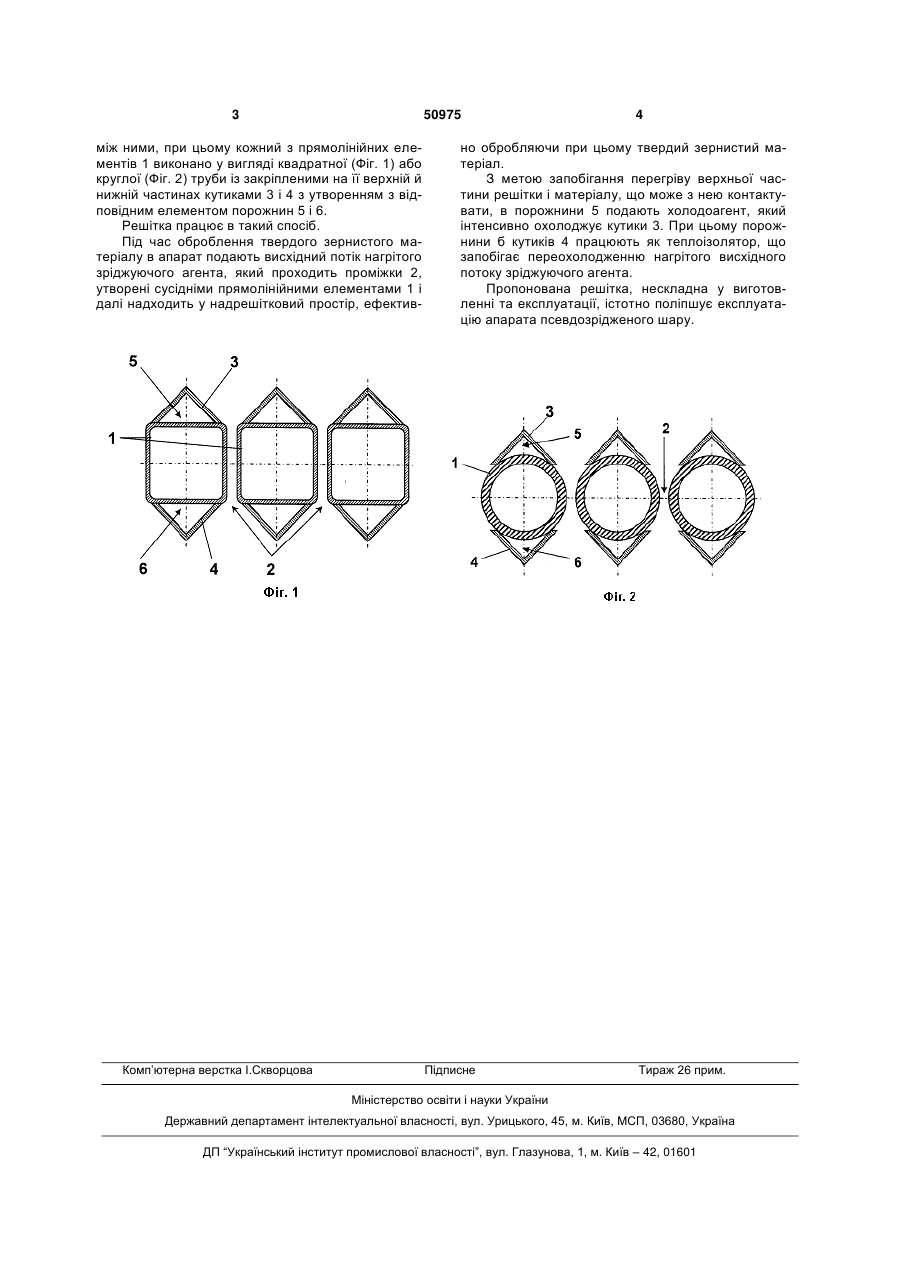 3 50975 4

між ними, при цьому кожний з прямолінійних елементів 1 виконано у вигляді квадратної (Фіг. 1) або круглої (Фіг. 2) труби із закріпленими на її верхній й нижній частинах кутиками 3 і 4 з утворенням з відповідним елементом порожнин 5 і 6.

Решітка працює в такий спосіб.

Під час оброблення твердого зернистого матеріалу в апарат подають висхідний потік нагрітого зріджуючого агента, який проходить проміжки 2, утворені сусідніми прямолінійними елементами 1 і далі надходить у надрешітковий простір, ефективно обробляючи при цьому твердий зернистий матеріал.

З метою запобігання перегріву верхньої частини решітки і матеріалу, що може з нею контактувати, в порожнини 5 подають холодоагент, який інтенсивно охолоджує кутики 3. При цьому порожнини 6 кутиків 4 працюють як теплоізолятор, що запобігає переохолодженню нагрітого висхідного потоку зріджуючого агента.

Пропонована решітка, нескладна у виготовленні та експлуатації, істотно поліпшує експлуатацію апарата псевдозрідженого шару.

5 3 1 6 4 2
Фіг. 1

3 5 2 1 4 6
Фіг. 2

Комп'ютерна верстка І.Скворцова Підписне Тираж 26 прим.

Міністерство освіти і науки України

Державний департамент інтелектуальної власності, вул. Урицького, 45, м. Київ, МСП, 03680, Україна

ДП "Український інститут промислової власності", вул. Глазунова, 1, м. Київ – 42, 01601